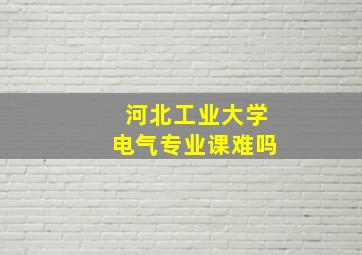 河北工业大学
电气专业课难吗